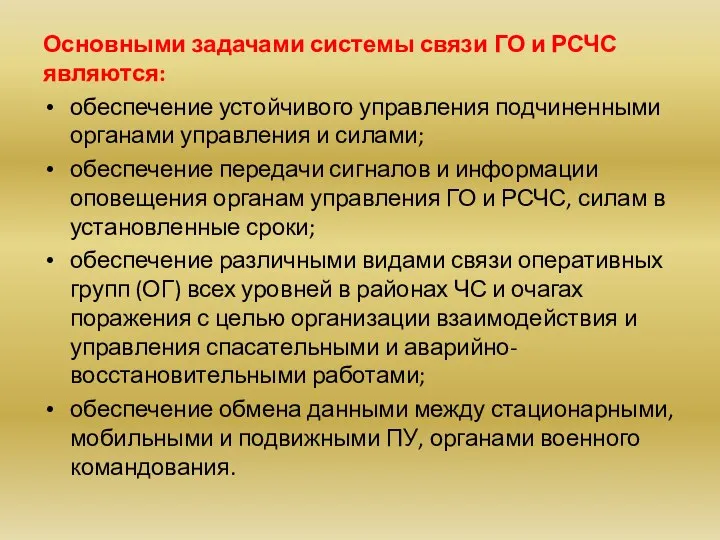 Основными задачами системы связи ГО и РСЧС являются:

• обеспечение устойчивого управления подчиненными органами управления и силами;

• обеспечение передачи сигналов и информации оповещения органам управления ГО и РСЧС, силам в установленные сроки;

• обеспечение различными видами связи оперативных групп (ОГ) всех уровней в районах ЧС и очагах поражения с целью организации взаимодействия и управления спасательными и аварийно-восстановительными работами;

• обеспечение обмена данными между стационарными, мобильными и подвижными ПУ, органами военного командования.